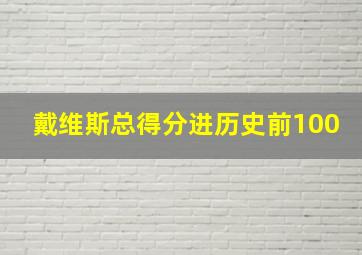 戴维斯总得分进历史前100